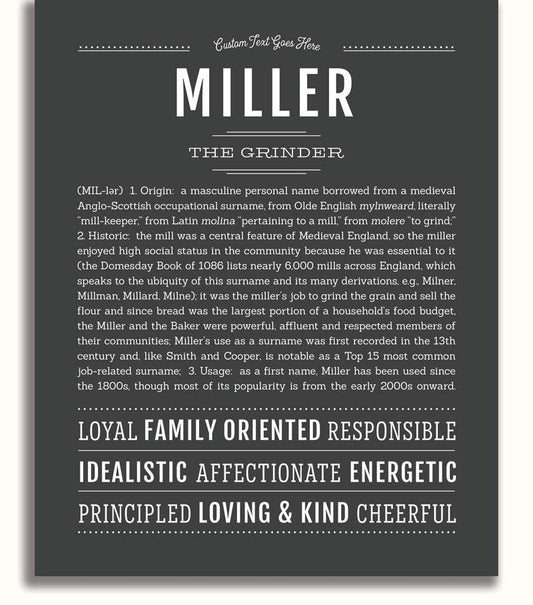 Custom Text Goes Here

MILLER

THE GRINDER

(MIL-lər) 1. Origin: a masculine personal name borrowed from a medieval Anglo-Scottish occupational surname, from Olde English mylnweard, literally "mill-keeper," from Latin molina "pertaining to a mill," from molere "to grind;" 2. Historic: the mill was a central feature of Medieval England, so the miller enjoyed high social status in the community because he was essential to it (the Domesday Book of 1086 lists nearly 6,000 mills across England, which speaks to the ubiquity of this surname and its many derivations, e.g., Milner, Millman, Millard, Milne); it was the miller's job to grind the grain and sell the flour and since bread was the largest portion of a household's food budget, the Miller and the Baker were powerful, affluent and respected members of their communities; Miller's use as a surname was first recorded in the 13th century and, like Smith and Cooper, is notable as a Top 15 most common job-related surname; 3. Usage: as a first name, Miller has been used since the 1800s, though most of its popularity is from the early 2000s onward.

LOYAL FAMILY ORIENTED RESPONSIBLE

IDEALISTIC AFFECTIONATE ENERGETIC

PRINCIPLED LOVING & KIND CHEERFUL